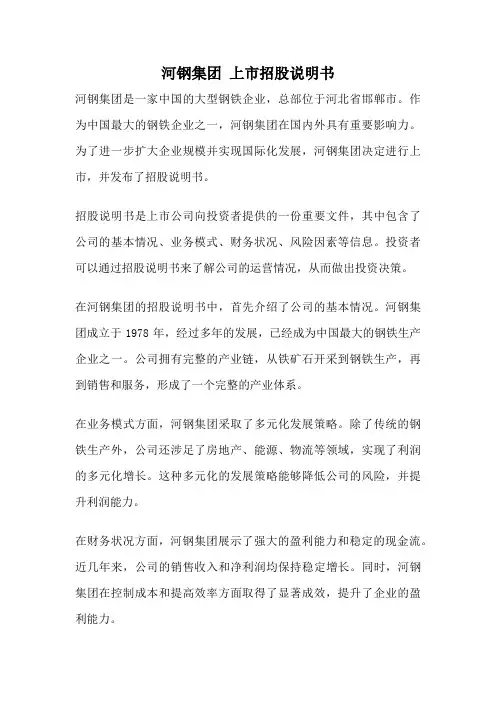 河钢集团 上市招股说明书

河钢集团是一家中国的大型钢铁企业，总部位于河北省邯郸市。作为中国最大的钢铁企业之一，河钢集团在国内外具有重要影响力。为了进一步扩大企业规模并实现国际化发展，河钢集团决定进行上市，并发布了招股说明书。

招股说明书是上市公司向投资者提供的一份重要文件，其中包含了公司的基本情况、业务模式、财务状况、风险因素等信息。投资者可以通过招股说明书来了解公司的运营情况，从而做出投资决策。

在河钢集团的招股说明书中，首先介绍了公司的基本情况。河钢集团成立于 1978 年，经过多年的发展，已经成为中国最大的钢铁生产企业之一。公司拥有完整的产业链，从铁矿石开采到钢铁生产，再到销售和服务，形成了一个完整的产业体系。

在业务模式方面，河钢集团采取了多元化发展策略。除了传统的钢铁生产外，公司还涉足了房地产、能源、物流等领域，实现了利润的多元化增长。这种多元化的发展策略能够降低公司的风险，并提升利润能力。

在财务状况方面，河钢集团展示了强大的盈利能力和稳定的现金流。近几年来，公司的销售收入和净利润均保持稳定增长。同时，河钢集团在控制成本和提高效率方面取得了显著成效，提升了企业的盈利能力。